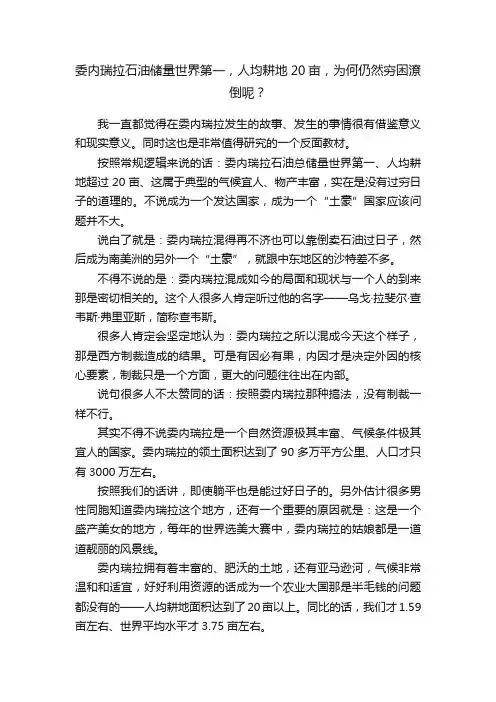 委内瑞拉石油储量世界第一，人均耕地 20 亩，为何仍然穷困潦倒呢？

我一直都觉得在委内瑞拉发生的故事、发生的事情很有借鉴意义和现实意义。同时这也是非常值得研究的一个反面教材。

按照常规逻辑来说的话：委内瑞拉石油总储量世界第一、人均耕地超过 20 亩、这属于典型的气候宜人、物产丰富，实在是没有过穷日子的道理的。不说成为一个发达国家，成为一个“土豪”国家应该问题并不大。

说白了就是：委内瑞拉混得再不济也可以靠倒卖石油过日子，然后成为南美洲的另外一个“土豪”，就跟中东地区的沙特差不多。

不得不说的是：委内瑞拉混成如今的局面和现状与一个人的到来那是密切相关的。这个人很多人肯定听过他的名字——乌戈·拉斐尔·查韦斯·弗里亚斯，简称查韦斯。

很多人肯定会坚定地认为：委内瑞拉之所以混成今天这个样子，那是西方制裁造成的结果。可是有因必有果，内因才是决定外因的核心要素，制裁只是一个方面，更大的问题往往出在内部。

说句很多人不太赞同的话：按照委内瑞拉那种搞法，没有制裁一样不行。

其实不得不说委内瑞拉是一个自然资源极其丰富、气候条件极其宜人的国家。委内瑞拉的领土面积达到了 90 多万平方公里、人口才只有 3000 万左右。

按照我们的话讲，即使躺平也是能过好日子的。另外估计很多男性同胞知道委内瑞拉这个地方，还有一个重要的原因就是：这是一个盛产美女的地方，每年的世界选美大赛中，委内瑞拉的姑娘都是一道道靓丽的风景线。

委内瑞拉拥有着丰富的、肥沃的土地，还有亚马逊河，气候非常温和和适宜，好好利用资源的话成为一个农业大国那是半毛钱的问题都没有的——人均耕地面积达到了 20 亩以上。同比的话，我们才 1.59 亩左右、世界平均水平才 3.75 亩左右。